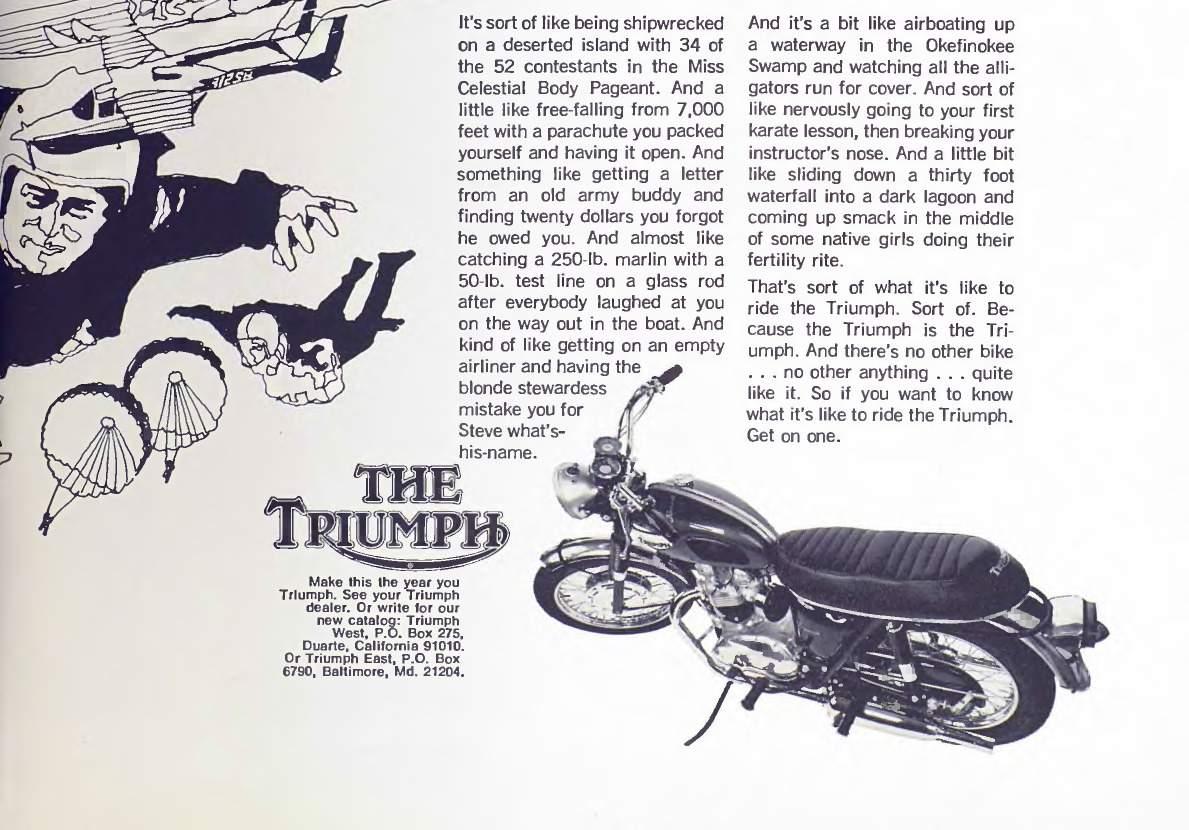 It's sort of like being shipwrecked on a deserted island with 34 of the 52 contestants in the Miss Celestial Body Pageant. And a little like free-falling from 7,000 feet with a parachute you packed yourself and having it open. And something like getting a letter from an old army buddy and finding twenty dollars you forgot he owed you. And almost like catching a 250-lb. marlin with a 50-lb. test line on a glass rod after everybody laughed at you on the way out in the boat. And kind of like getting on an empty airliner and having the blonde stewardess mistake you for Steve what's-his-name.

And it's a bit like airboating up a waterway in the Okefinokee Swamp and watching all the alligators run for cover. And sort of like nervously going to your first karate lesson, then breaking your instructor's nose. And a little bit like sliding down a thirty foot waterfall into a dark lagoon and coming up smack in the middle of some native girls doing their fertility rite.

That's sort of what it's like to ride the Triumph. Sort of. Because the Triumph is the Triumph. And there's no other bike . . . no other anything . . . quite like it. So if you want to know what it's like to ride the Triumph. Get on one.

THE TRIUMPH

Make this the year you Triumph. See your Triumph dealer. Or write for our new catalog: Triumph West, P.O. Box 275, Duarte, California 91010. Or Triumph East, P.O. Box 6790, Baltimore, Md. 21204.